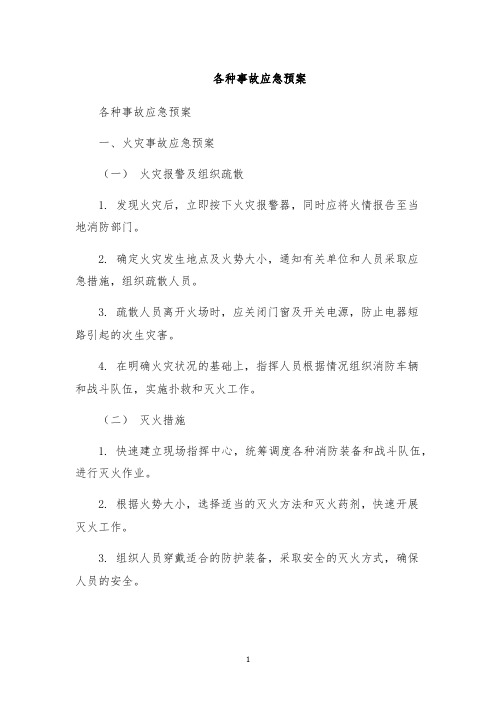 各种事故应急预案

各种事故应急预案

一、火灾事故应急预案

（一） 火灾报警及组织疏散

1. 发现火灾后，立即按下火灾报警器，同时应将火情报告至当地消防部门。

2. 确定火灾发生地点及火势大小，通知有关单位和人员采取应急措施，组织疏散人员。

3. 疏散人员离开火场时，应关闭门窗及开关电源，防止电器短路引起的次生灾害。

4. 在明确火灾状况的基础上，指挥人员根据情况组织消防车辆和战斗队伍，实施扑救和灭火工作。

（二） 灭火措施

1. 快速建立现场指挥中心，统筹调度各种消防装备和战斗队伍，进行灭火作业。

2. 根据火势大小，选择适当的灭火方法和灭火药剂，快速开展灭火工作。

3. 组织人员穿戴适合的防护装备，采取安全的灭火方式，确保人员的安全。

1